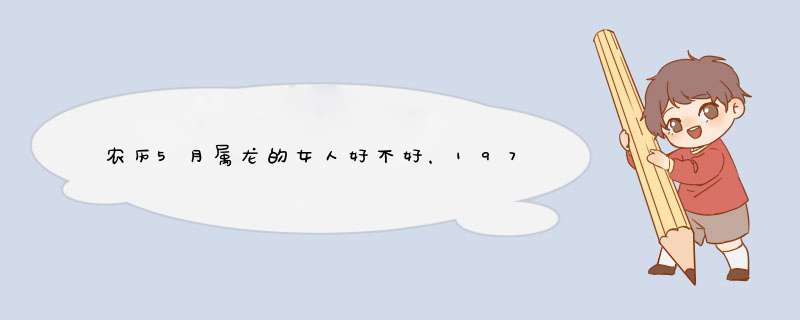 农历5月属龙的女人好不好，197